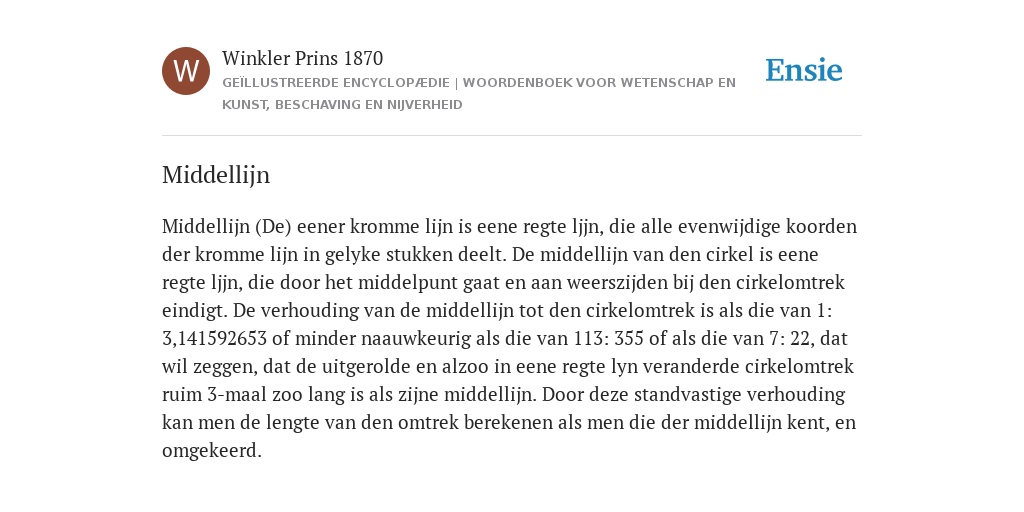 W

Winkler Prins 1870

GEÏLLUSTREERDE ENCYCLOPÆDIE | WOORDENBOEK VOOR WETENSCHAP EN KUNST, BESCHAVING EN NIJVERHEID

Ensie

Middellijn

Middellijn (De) eener kromme lijn is eene regte ljjn, die alle evenwijdige koorden der kromme lijn in gelyke stukken deelt. De middellijn van den cirkel is eene regte ljjn, die door het middelpunt gaat en aan weerszijden bij den cirkelomtrek eindigt. De verhouding van de middellijn tot den cirkelomtrek is als die van 1: 3,141592653 of minder naauwkeurig als die van 113: 355 of als die van 7: 22, dat wil zeggen, dat de uitgerolde en alzoo in eene regte lyn veranderde cirkelomtrek ruim 3-maal zoo lang is als zijne middellijn. Door deze standvastige verhouding kan men de lengte van den omtrek berekenen als men die der middellijn kent, en omgekeerd.